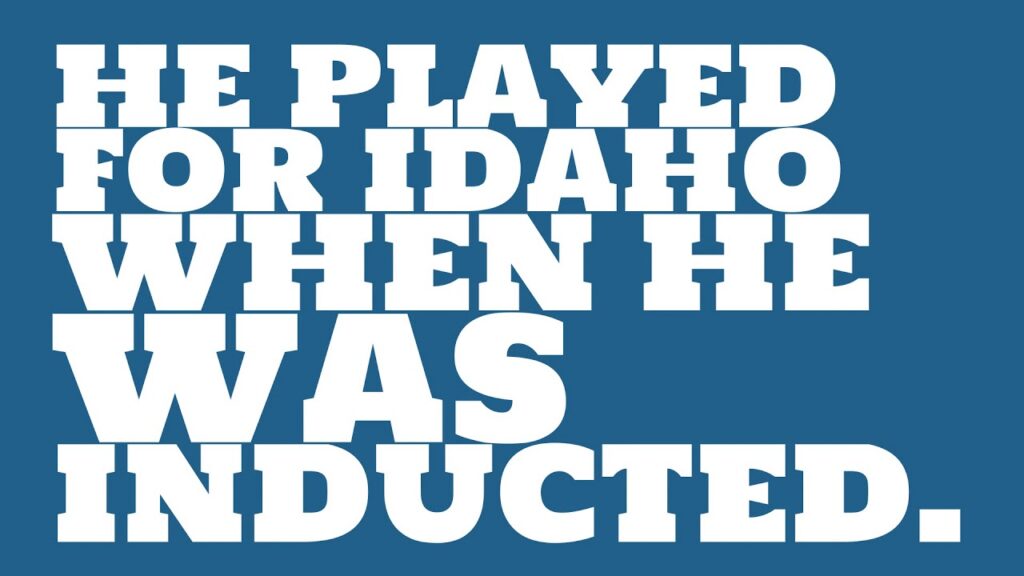 HE PLAYED FOR IDAHO WHEN HE WAS INDUCTED.